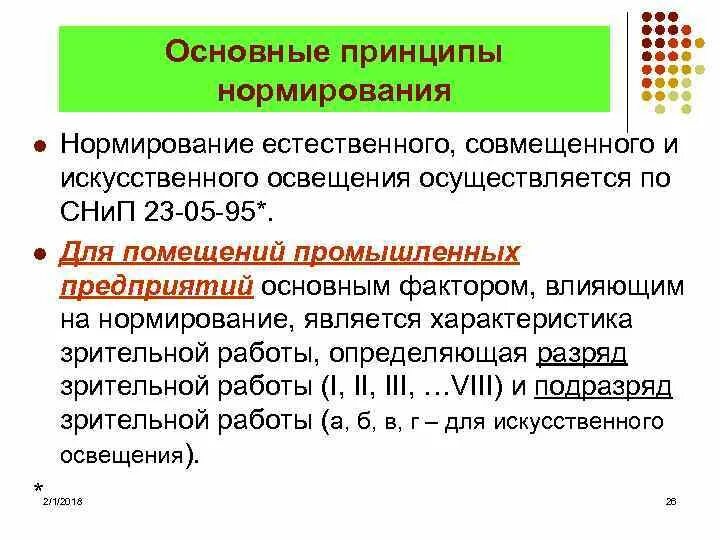 Основные принципы нормирования

Нормирование естественного, совмещенного и искусственного освещения осуществляется по СНиП 23-05-95*.

Для помещений промышленных предприятий основным фактором, влияющим на нормирование, является характеристика зрительной работы, определяющая разряд зрительной работы (I, II, III, …VIII) и подразряд зрительной работы (а, б, в, г – для искусственного освещения).

*
2/1/2018

26